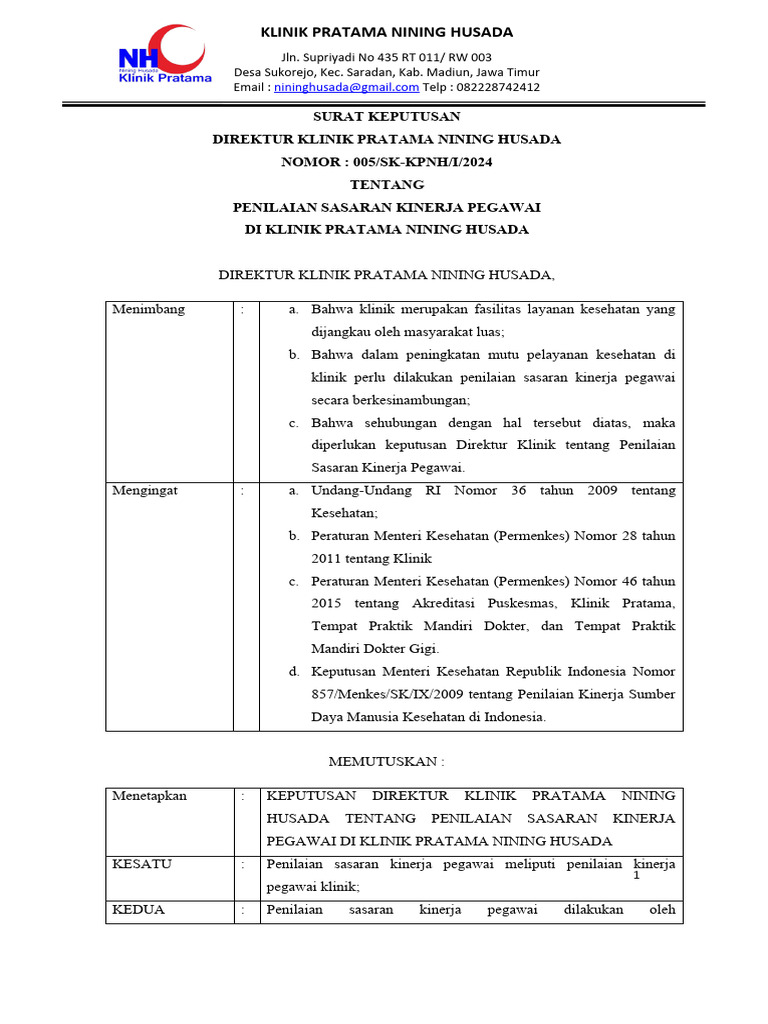 NH Nining Husada Klinik Pratama

KLINIK PRATAMA NINING HUSADA

Jln. Supriyadi No 435 RT 011/ RW 003
Desa Sukorejo, Kec. Saradan, Kab. Madiun, Jawa Timur
Email : nininghusada@gmail.com Telp : 082228742412

SURAT KEPUTUSAN
DIREKTUR KLINIK PRATAMA NINING HUSADA
NOMOR : 005/SK-KPNH/I/2024
TENTANG
PENILAIAN SASARAN KINERJA PEGAWAI
DI KLINIK PRATAMA NINING HUSADA

DIREKTUR KLINIK PRATAMA NINING HUSADA,

| Menimbang | : | a. Bahwa klinik merupakan fasilitas layanan kesehatan yang dijangkau oleh masyarakat luas; b. Bahwa dalam peningkatan mutu pelayanan kesehatan di klinik perlu dilakukan penilaian sasaran kinerja pegawai secara berkesinambungan; c. Bahwa sehubungan dengan hal tersebut diatas, maka diperlukan keputusan Direktur Klinik tentang Penilaian Sasaran Kinerja Pegawai. |
|---|---|---|
| Mengingat | : | a. Undang-Undang RI Nomor 36 tahun 2009 tentang Kesehatan; b. Peraturan Menteri Kesehatan (Permenkes) Nomor 28 tahun 2011 tentang Klinik c. Peraturan Menteri Kesehatan (Permenkes) Nomor 46 tahun 2015 tentang Akreditasi Puskesmas, Klinik Pratama, Tempat Praktik Mandiri Dokter, dan Tempat Praktik Mandiri Dokter Gigi. d. Keputusan Menteri Kesehatan Republik Indonesia Nomor 857/Menkes/SK/IX/2009 tentang Penilaian Kinerja Sumber Daya Manusia Kesehatan di Indonesia. |

MEMUTUSKAN :

| Menetapkan | : | KEPUTUSAN DIREKTUR KLINIK PRATAMA NINING HUSADA TENTANG PENILAIAN SASARAN KINERJA PEGAWAI DI KLINIK PRATAMA NINING HUSADA |
|---|---|---|
| KESATU | : | Penilaian sasaran kinerja pegawai meliputi penilaian kinerja pegawai klinik; |
| KEDUA | : | Penilaian sasaran kinerja pegawai dilakukan oleh |

1